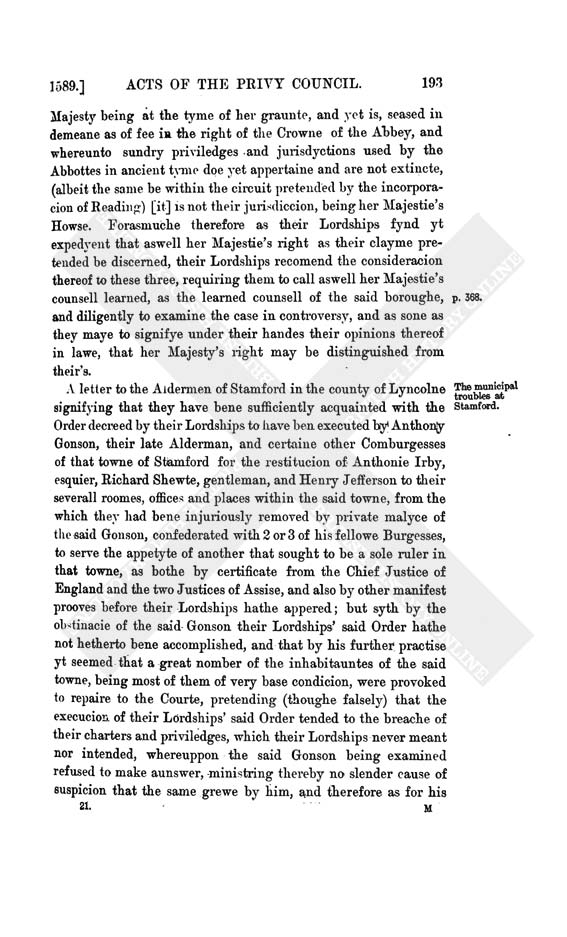 1589.] ACTS OF THE PRIVY COUNCIL. 193

Majesty being at the tyme of her graunte, and yet is, seased in demeane as of fee in the right of the Crowne of the Abbey, and whereunto sundry priviledges and jurisdyctions used by the Abbottes in ancient tyme doe yet appertaine and are not extincte, (albeit the same be within the circuit pretended by the incorporacion of Reading) [it] is not their jurisdiccion, being her Majestie's Howse. Forasmuche therefore as their Lordships fynd yt expedyent that aswell her Majestie's right as their clayme pretended be discerned, their Lordships recomend the consideracion thereof to these three, requiring them to call aswell her Majestie's counsell learned, as the learned counsell of the said boroughe, and diligently to examine the case in controversy, and as sone as they maye to signifye under their handes their opinions thereof in lawe, that her Majesty's right may be distinguished from their's.

p. 368.

A letter to the Aldermen of Stamford in the county of Lyncolne signifying that they have bene sufficiently acquainted with the Order decreed by their Lordships to have ben executed by Anthony Gonson, their late Alderman, and certaine other Comburgesses of that towne of Stamford for the restitucion of Anthonie Irby, esquier, Richard Shewte, gentleman, and Henry Jefferson to their severall roomes, offices and places within the said towne, from the which they had bene injuriously removed by private malyce of the said Gonson, confederated with 2 or 3 of his fellowe Burgesses, to serve the appetyte of another that sought to be a sole ruler in that towne, as bothe by certificate from the Chief Justice of England and the two Justices of Assise, and also by other manifest prooves before their Lordships hathe appered; but syth by the obstinacie of the said Gonson their Lordships' said Order hathe not hetherto bene accomplished, and that by his further practise yt seemed that a great nomber of the inhabitauntes of the said towne, being most of them of very base condicion, were provoked to repaire to the Courte, pretending (thoughe falsely) that the execucion of their Lordships' said Order tended to the breache of their charters and priviledges, which their Lordships never meant nor intended, whereuppon the said Gonson being examined refused to make aunswer, ministring thereby no slender cause of suspicion that the same grewe by him, and therefore as for his

The municipal troubles at Stamford.

21. M